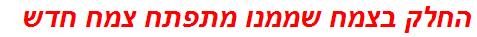 החלק בצמח שממנו מתפתח צמח חדש